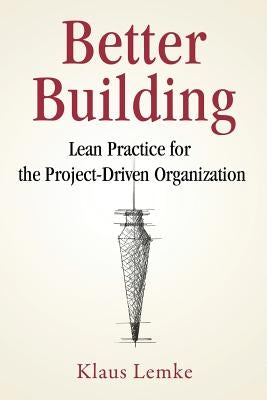 Better Building

Lean Practice for the Project-Driven Organization

Klaus Lemke